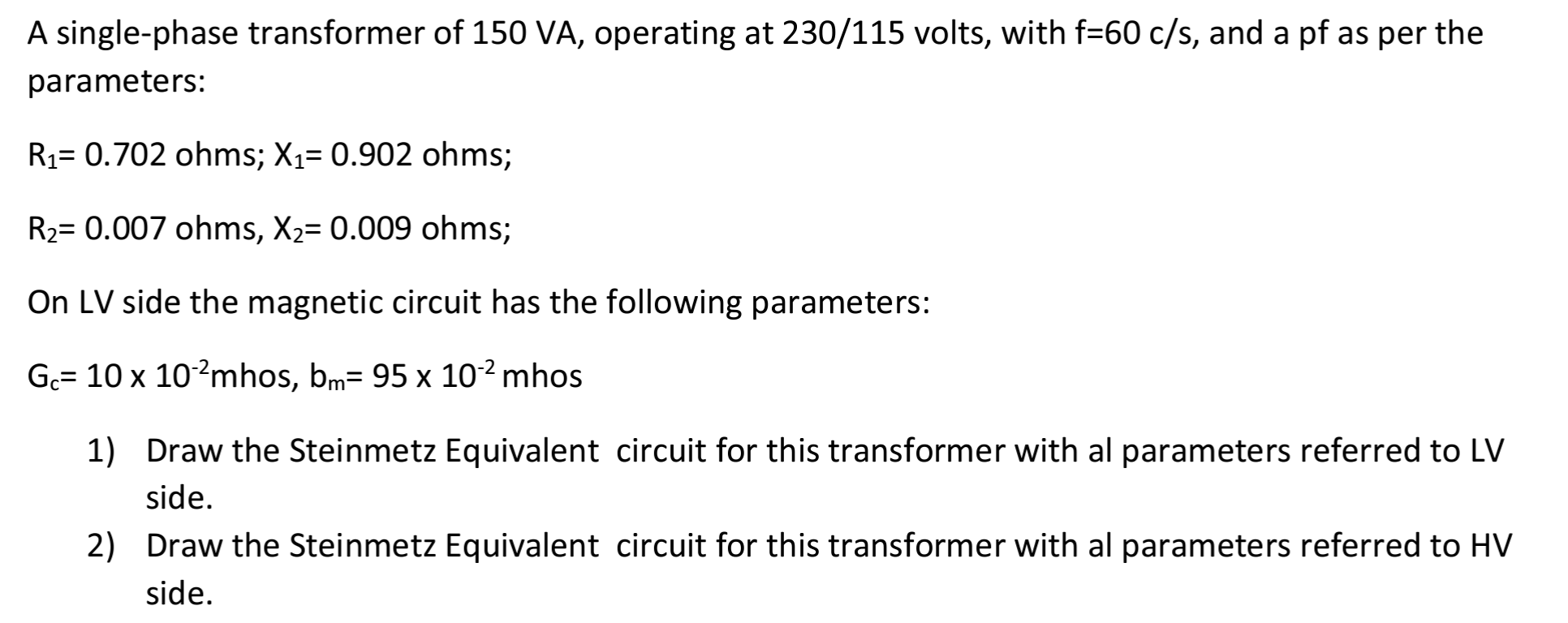 A single-phase transformer of 150 VA, operating at 230/115 volts, with f=60 c/s, and a pf as per the parameters:

$R_1$= 0.702 ohms; $X_1$= 0.902 ohms;

$R_2$= 0.007 ohms, $X_2$= 0.009 ohms;

On LV side the magnetic circuit has the following parameters:

$G_c$= 10 x $10^{-2}$mhos, $b_m$= 95 x $10^{-2}$ mhos

1) Draw the Steinmetz Equivalent circuit for this transformer with al parameters referred to LV side.
2) Draw the Steinmetz Equivalent circuit for this transformer with al parameters referred to HV side.